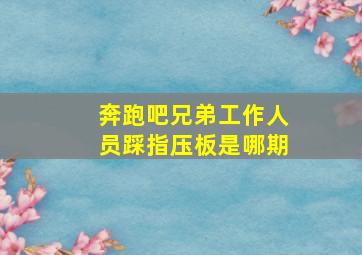 奔跑吧兄弟工作人员踩指压板是哪期